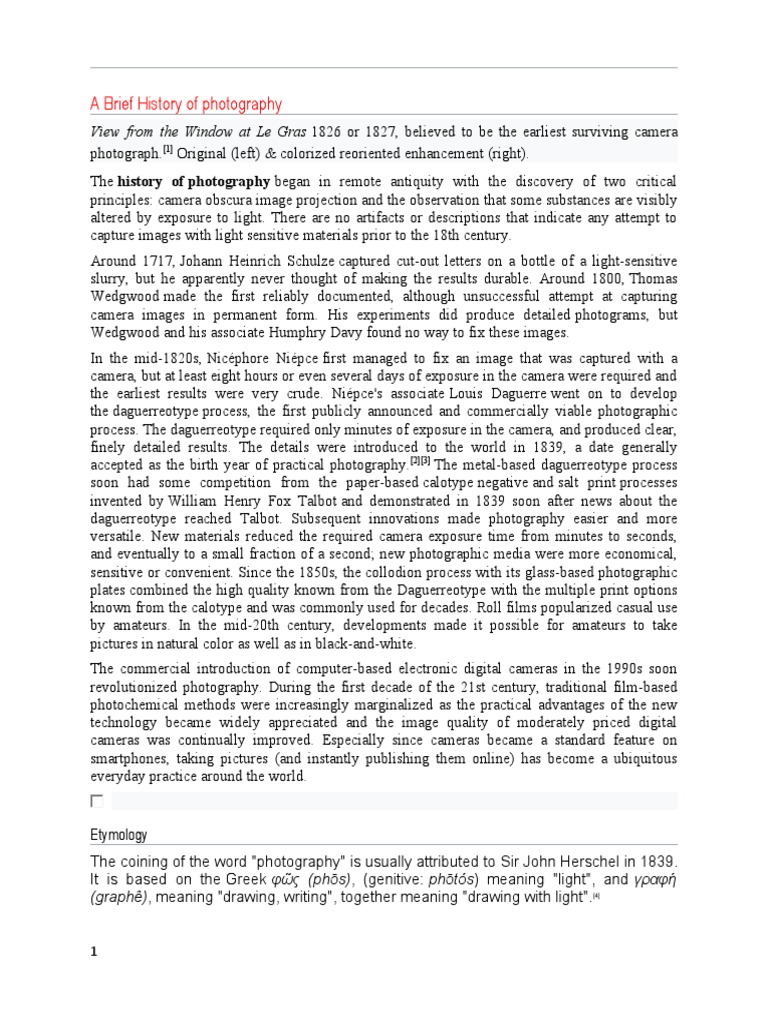 A Brief History of photography

View from the Window at Le Gras 1826 or 1827, believed to be the earliest surviving camera photograph.[1] Original (left) & colorized reoriented enhancement (right).

The history of photography began in remote antiquity with the discovery of two critical principles: camera obscura image projection and the observation that some substances are visibly altered by exposure to light. There are no artifacts or descriptions that indicate any attempt to capture images with light sensitive materials prior to the 18th century.

Around 1717, Johann Heinrich Schulze captured cut-out letters on a bottle of a light-sensitive slurry, but he apparently never thought of making the results durable. Around 1800, Thomas Wedgwood made the first reliably documented, although unsuccessful attempt at capturing camera images in permanent form. His experiments did produce detailed photograms, but Wedgwood and his associate Humphry Davy found no way to fix these images.

In the mid-1820s, Nicéphore Niépce first managed to fix an image that was captured with a camera, but at least eight hours or even several days of exposure in the camera were required and the earliest results were very crude. Niépce's associate Louis Daguerre went on to develop the daguerreotype process, the first publicly announced and commercially viable photographic process. The daguerreotype required only minutes of exposure in the camera, and produced clear, finely detailed results. The details were introduced to the world in 1839, a date generally accepted as the birth year of practical photography.[2][3] The metal-based daguerreotype process soon had some competition from the paper-based calotype negative and salt print processes invented by William Henry Fox Talbot and demonstrated in 1839 soon after news about the daguerreotype reached Talbot. Subsequent innovations made photography easier and more versatile. New materials reduced the required camera exposure time from minutes to seconds, and eventually to a small fraction of a second; new photographic media were more economical, sensitive or convenient. Since the 1850s, the collodion process with its glass-based photographic plates combined the high quality known from the Daguerreotype with the multiple print options known from the calotype and was commonly used for decades. Roll films popularized casual use by amateurs. In the mid-20th century, developments made it possible for amateurs to take pictures in natural color as well as in black-and-white.

The commercial introduction of computer-based electronic digital cameras in the 1990s soon revolutionized photography. During the first decade of the 21st century, traditional film-based photochemical methods were increasingly marginalized as the practical advantages of the new technology became widely appreciated and the image quality of moderately priced digital cameras was continually improved. Especially since cameras became a standard feature on smartphones, taking pictures (and instantly publishing them online) has become a ubiquitous everyday practice around the world.

Etymology

The coining of the word "photography" is usually attributed to Sir John Herschel in 1839. It is based on the Greek φῶς (phōs), (genitive: phōtós) meaning "light", and γραφή (graphê), meaning "drawing, writing", together meaning "drawing with light".[4]

1